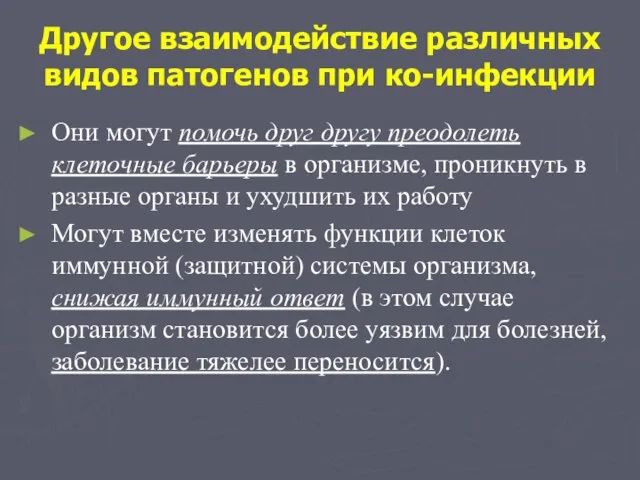 Другое взаимодействие различных видов патогенов при ко-инфекции

► Они могут помочь друг другу преодолеть клеточные барьеры в организме, проникнуть в разные органы и ухудшить их работу

► Могут вместе изменять функции клеток иммунной (защитной) системы организма, снижая иммунный ответ (в этом случае организм становится более уязвим для болезней, заболевание тяжелее переносится).